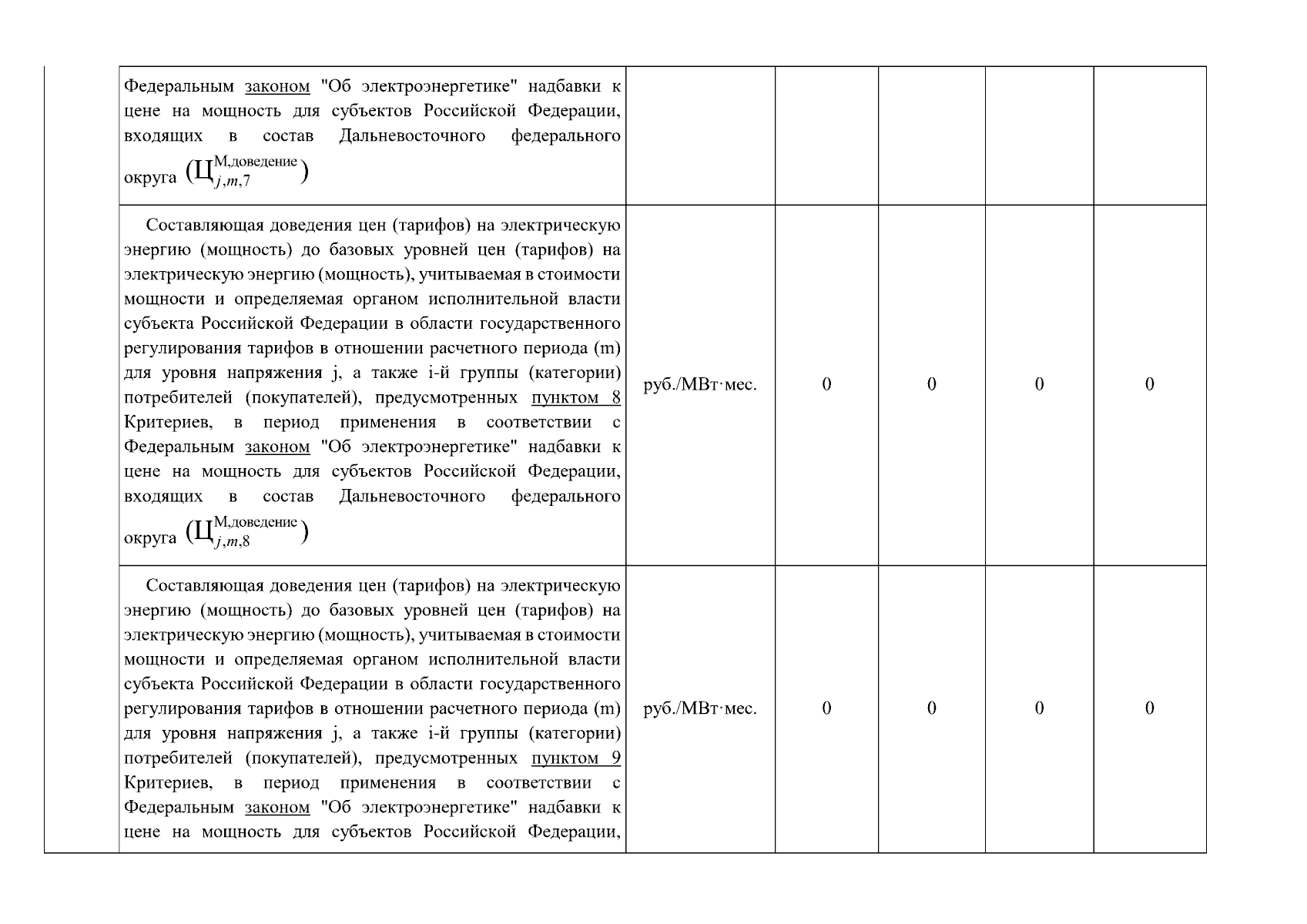 |  |  |  |  |  |  |  |
|---|---|---|---|---|---|---|
|  | Федеральным законом "Об электроэнергетике" надбавки к цене на мощность для субъектов Российской Федерации, входящих в состав Дальневосточного федерального округа $(Ц_{j,m,7}^{М,доведение})$ |  |  |  |  |  |
|  | Составляющая доведения цен (тарифов) на электрическую энергию (мощность) до базовых уровней цен (тарифов) на электрическую энергию (мощность), учитываемая в стоимости мощности и определяемая органом исполнительной власти субъекта Российской Федерации в области государственного регулирования тарифов в отношении расчетного периода (m) для уровня напряжения j, а также i-й группы (категории) потребителей (покупателей), предусмотренных пунктом 8 Критериев, в период применения в соответствии с Федеральным законом "Об электроэнергетике" надбавки к цене на мощность для субъектов Российской Федерации, входящих в состав Дальневосточного федерального округа $(Ц_{j,m,8}^{М,доведение})$ | руб./МВт·мес. | 0 | 0 | 0 | 0 |
|  | Составляющая доведения цен (тарифов) на электрическую энергию (мощность) до базовых уровней цен (тарифов) на электрическую энергию (мощность), учитываемая в стоимости мощности и определяемая органом исполнительной власти субъекта Российской Федерации в области государственного регулирования тарифов в отношении расчетного периода (m) для уровня напряжения j, а также i-й группы (категории) потребителей (покупателей), предусмотренных пунктом 9 Критериев, в период применения в соответствии с Федеральным законом "Об электроэнергетике" надбавки к цене на мощность для субъектов Российской Федерации, | руб./МВт·мес. | 0 | 0 | 0 | 0 |